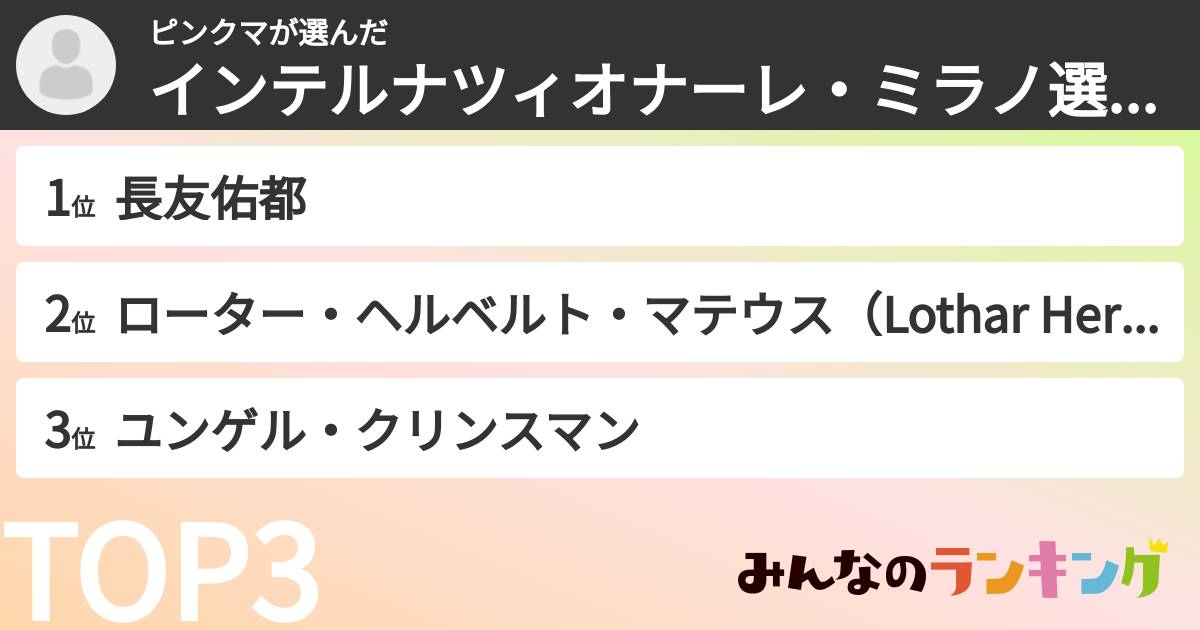 ピンクマが選んだ
インテルナツィオナーレ・ミラノ選...

1位 長友佑都

2位 ローター・ヘルベルト・マテウス（Lothar Her...

3位 ユンゲル・クリンスマン

TOP3

みんなのランキング